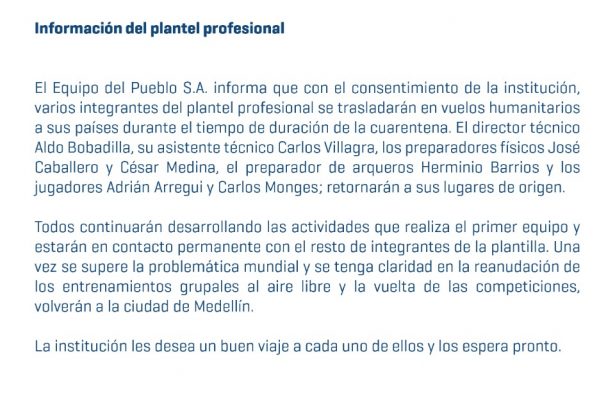 Información del plantel profesional

El Equipo del Pueblo S.A. informa que con el consentimiento de la institución, varios integrantes del plantel profesional se trasladarán en vuelos humanitarios a sus países durante el tiempo de duración de la cuarentena. El director técnico Aldo Bobadilla, su asistente técnico Carlos Villagra, los preparadores físicos José Caballero y César Medina, el preparador de arqueros Herminio Barrios y los jugadores Adrián Arregui y Carlos Monges; retornarán a sus lugares de origen.

Todos continuarán desarrollando las actividades que realiza el primer equipo y estarán en contacto permanente con el resto de integrantes de la plantilla. Una vez se supere la problemática mundial y se tenga claridad en la reanudación de los entrenamientos grupales al aire libre y la vuelta de las competiciones, volverán a la ciudad de Medellín.

La institución les desea un buen viaje a cada uno de ellos y los espera pronto.